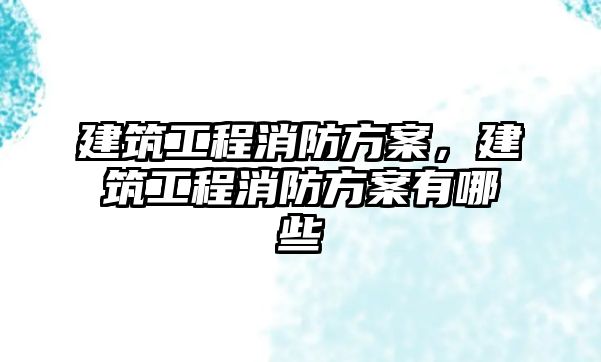 建筑工程消防方案，建筑工程消防方案有哪些